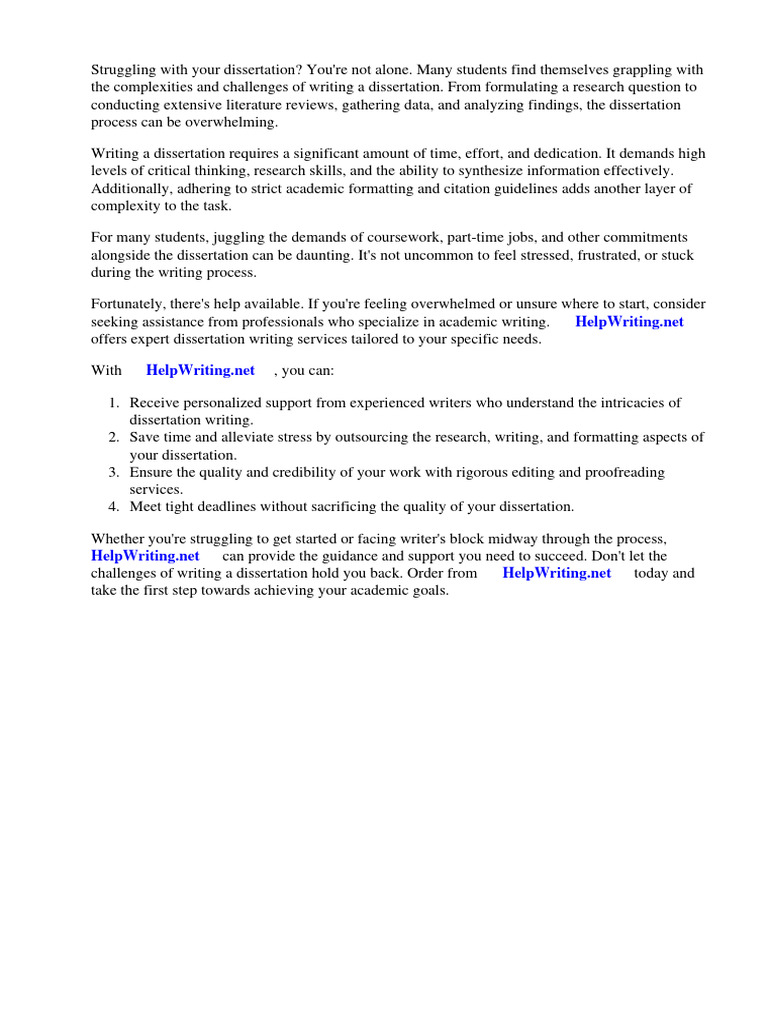 Struggling with your dissertation? You're not alone. Many students find themselves grappling with the complexities and challenges of writing a dissertation. From formulating a research question to conducting extensive literature reviews, gathering data, and analyzing findings, the dissertation process can be overwhelming.

Writing a dissertation requires a significant amount of time, effort, and dedication. It demands high levels of critical thinking, research skills, and the ability to synthesize information effectively. Additionally, adhering to strict academic formatting and citation guidelines adds another layer of complexity to the task.

For many students, juggling the demands of coursework, part-time jobs, and other commitments alongside the dissertation can be daunting. It's not uncommon to feel stressed, frustrated, or stuck during the writing process.

Fortunately, there's help available. If you're feeling overwhelmed or unsure where to start, consider seeking assistance from professionals who specialize in academic writing. HelpWriting.net offers expert dissertation writing services tailored to your specific needs.

With HelpWriting.net , you can:

1. Receive personalized support from experienced writers who understand the intricacies of dissertation writing.
2. Save time and alleviate stress by outsourcing the research, writing, and formatting aspects of your dissertation.
3. Ensure the quality and credibility of your work with rigorous editing and proofreading services.
4. Meet tight deadlines without sacrificing the quality of your dissertation.

Whether you're struggling to get started or facing writer's block midway through the process, HelpWriting.net can provide the guidance and support you need to succeed. Don't let the challenges of writing a dissertation hold you back. Order from HelpWriting.net today and take the first step towards achieving your academic goals.